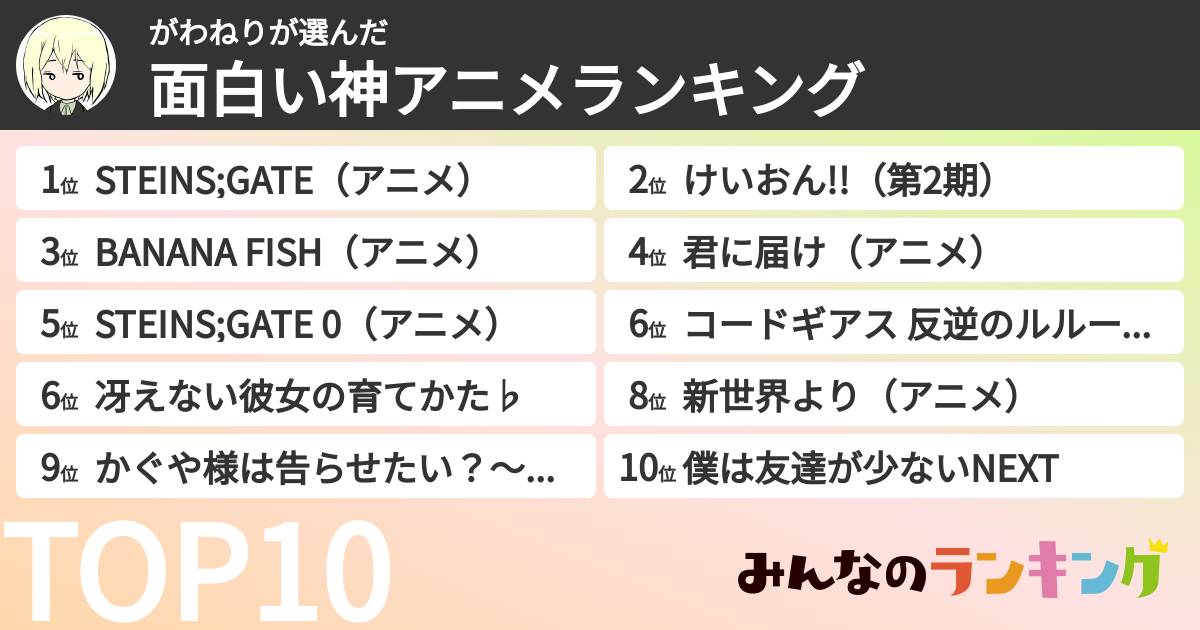 がわねりが選んだ
面白い神アニメランキング

1位 STEINS;GATE（アニメ）
2位 けいおん!!（第2期）
3位 BANANA FISH（アニメ）
4位 君に届け（アニメ）
5位 STEINS;GATE 0（アニメ）
6位 コードギアス 反逆のルルー...
6位 冴えない彼女の育てかた♭
8位 新世界より（アニメ）
9位 かぐや様は告らせたい？～...
10位 僕は友達が少ないNEXT

TOP10

みんなのランキング